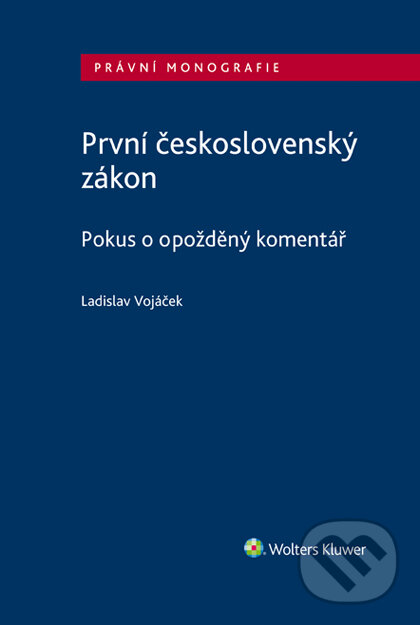 PRÁVNÍ MONOGRAFIE

První československý zákon

Pokus o opožděný komentář

Ladislav Vojáček

Wolters Kluwer